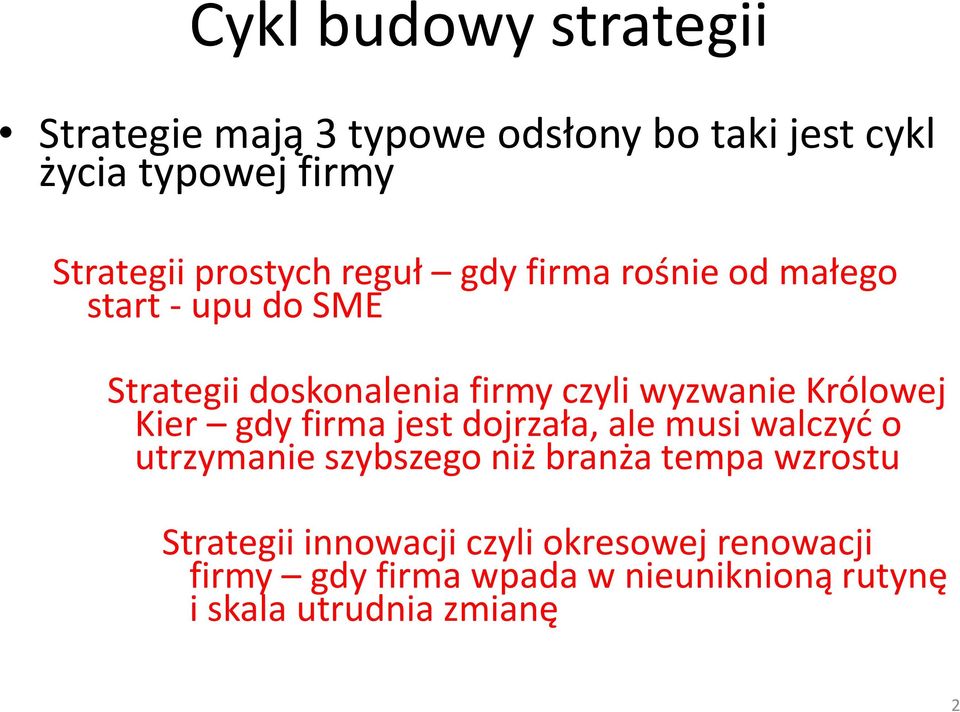 Cykl budowy strategii

• Strategie mają 3 typowe odsłony bo taki jest cykl życia typowej firmy

Strategii prostych reguł – gdy firma rośnie od małego start - upu do SME

Strategii doskonalenia firmy czyli wyzwanie Królowej Kier – gdy firma jest dojrzała, ale musi walczyć o utrzymanie szybszego niż branża tempa wzrostu

Strategii innowacji czyli okresowej renowacji firmy – gdy firma wpada w nieuniknioną rutynę i skala utrudnia zmianę

2